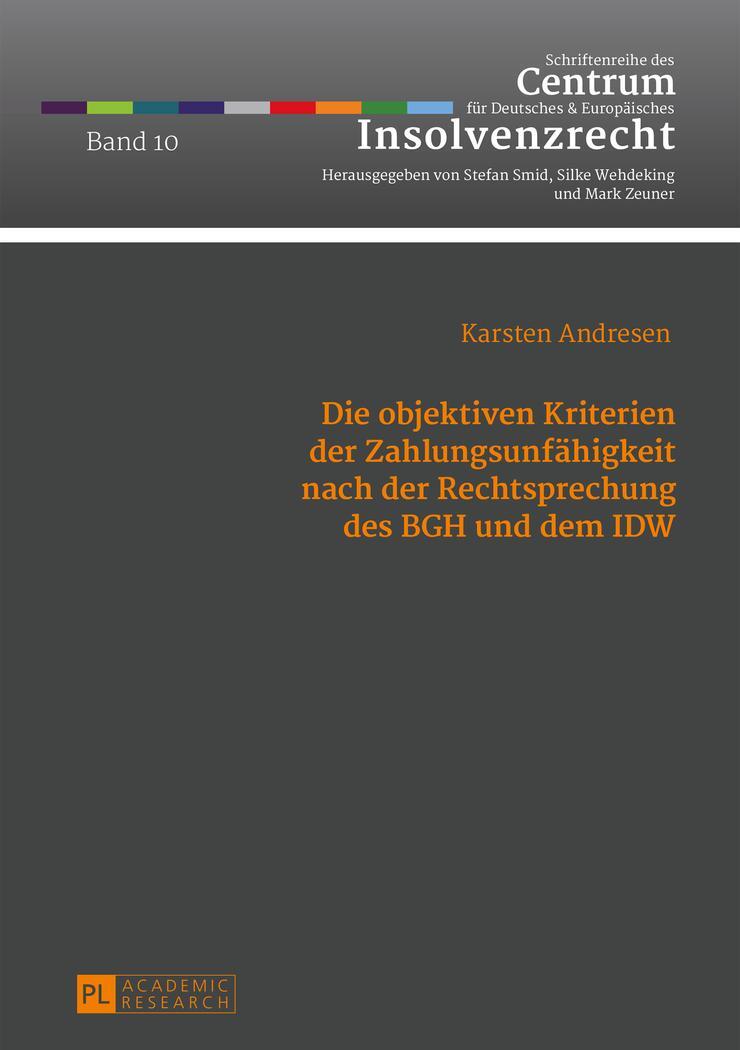 Schriftenreihe des
Centrum
für Deutsches & Europäisches
Insolvenzrecht

Band 10

Herausgegeben von Stefan Smid, Silke Wehdeking und Mark Zeuner

Karsten Andresen

Die objektiven Kriterien der Zahlungsunfähigkeit nach der Rechtsprechung des BGH und dem IDW

PL ACADEMIC RESEARCH